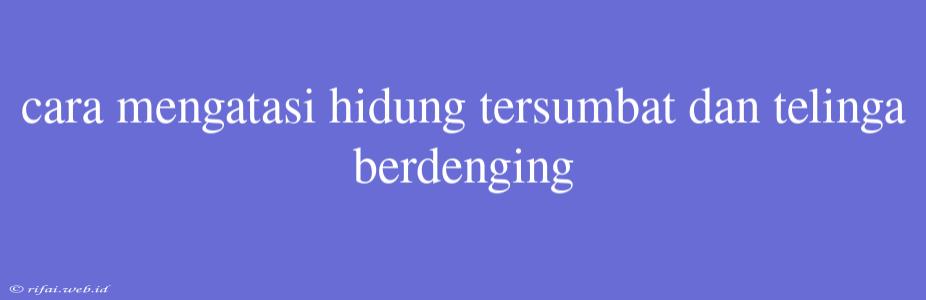 cara mengatasi hidung tersumbat dan telinga berdenging

© rifai.web.id